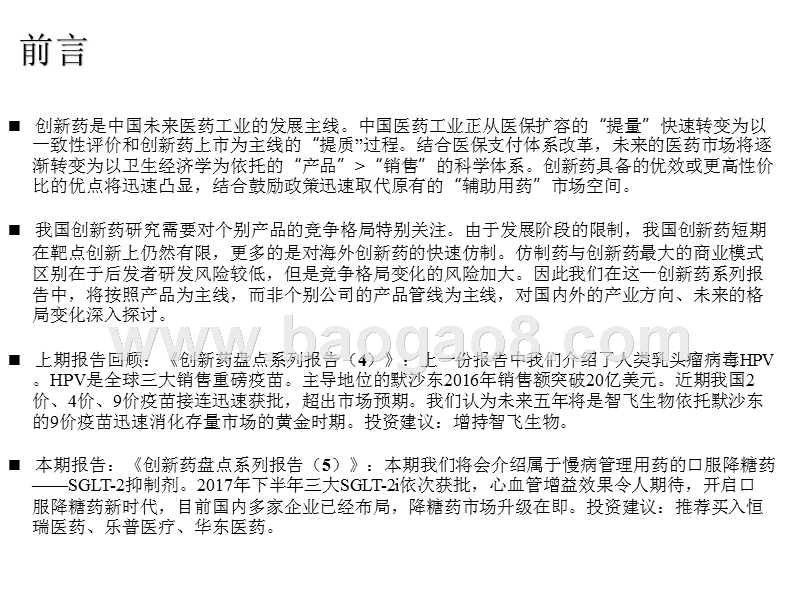 前言

■ 创新药是中国未来医药工业的发展主线。中国医药工业正从医保扩容的“提量”快速转变为以一致性评价和创新药上市为主线的“提质”过程。结合医保支付体系改革，未来的医药市场将逐渐转变为以卫生经济学为依托的“产品”>“销售”的科学体系。创新药具备的优效或更高性价比的优点将迅速凸显，结合鼓励政策迅速取代原有的“辅助用药”市场空间。

■ 我国创新药研究需要对个别产品的竞争格局特别关注。由于发展阶段的限制，我国创新药短期在靶点创新上仍然有限，更多的是对海外创新药的快速仿制。仿制药与创新药最大的商业模式区别在于后发者研发风险较低，但是竞争格局变化的风险加大。因此我们在这一创新药系列报告中，将按照产品为主线，而非个别公司的产品管线为主线，对国内外的产业方向、未来的格局变化深入探讨。

www.baogao8.com

■ 上期报告回顾：《创新药盘点系列报告（4）》：上一份报告中我们介绍了人类乳头瘤病毒HPV。HPV是全球三大销售重磅疫苗。主导地位的默沙东2016年销售额突破20亿美元。近期我国2价、4价、9价疫苗接连迅速获批，超出市场预期。我们认为未来五年将是智飞生物依托默沙东的9价疫苗迅速消化存量市场的黄金时期。投资建议：增持智飞生物。

■ 本期报告：《创新药盘点系列报告（5）》：本期我们将会介绍属于慢病管理用药的口服降糖药——SGLT-2抑制剂。2017年下半年三大SGLT-2i依次获批，心血管增益效果令人期待，开启口服降糖药新时代，目前国内多家企业已经布局，降糖药市场升级在即。投资建议：推荐买入恒瑞医药、乐普医疗、华东医药。